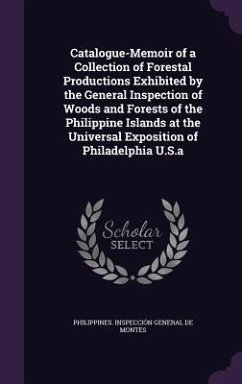 Catalogue-Memoir of a Collection of Forestal Productions Exhibited by the General Inspection of Woods and Forests of the Philippine Islands at the Universal Exposition of Philadelphia U.S.a

Scholar
SELECT

PHILIPPINES. INSPECCIÓN GENERAL DE MONTES